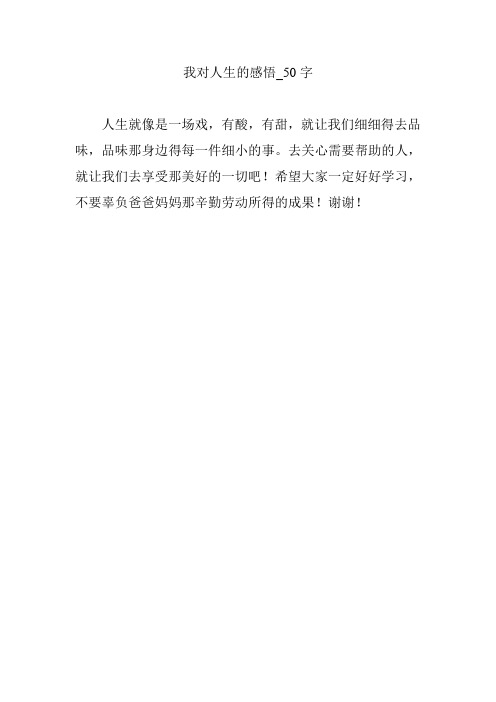 我对人生的感悟_50字

人生就像是一场戏，有酸，有甜，就让我们细细得去品味，品味那身边得每一件细小的事。去关心需要帮助的人，就让我们去享受那美好的一切吧！希望大家一定好好学习，不要辜负爸爸妈妈那辛勤劳动所得的成果！谢谢！